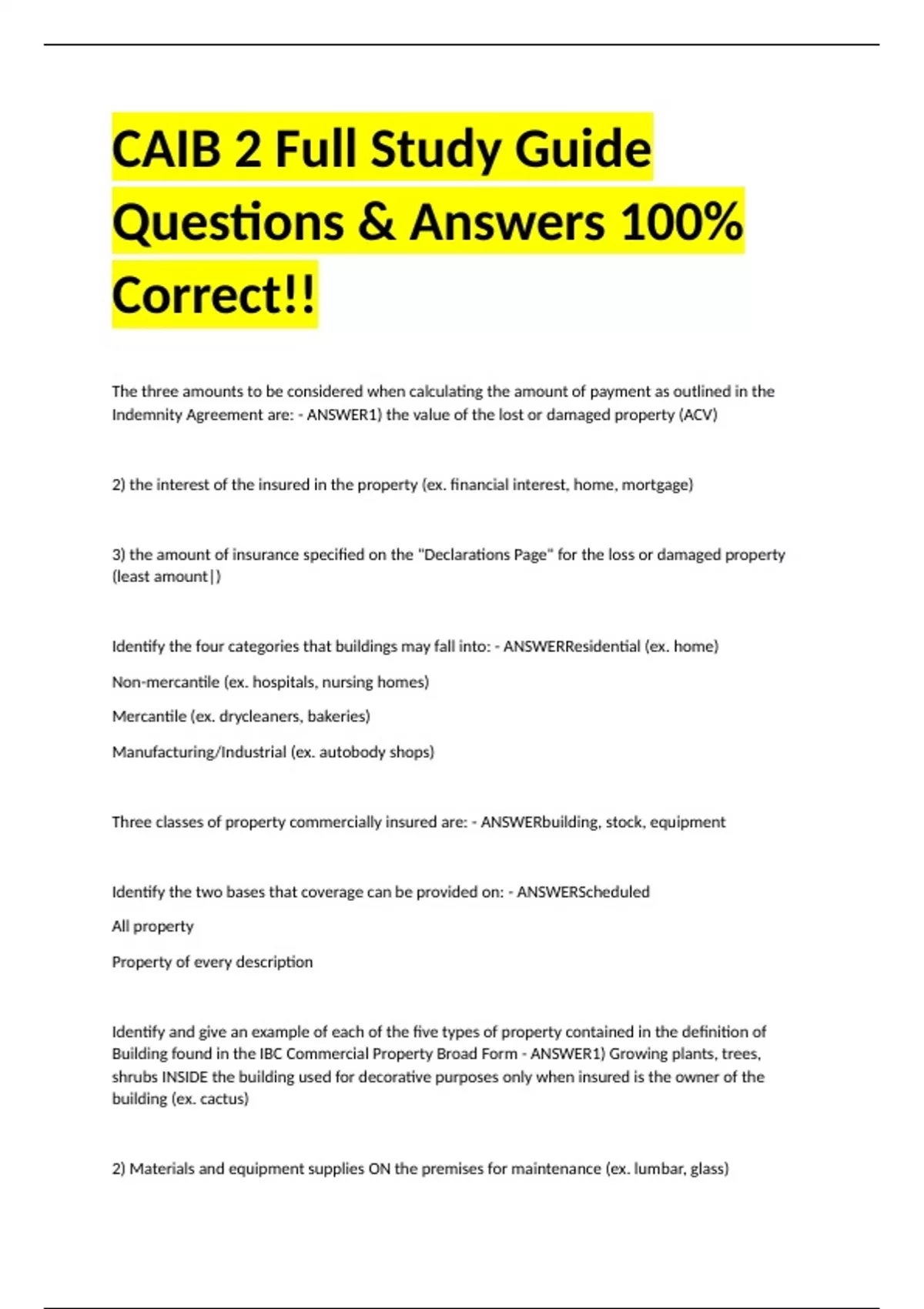 CAIB 2 Full Study Guide Questions & Answers 100% Correct!!

The three amounts to be considered when calculating the amount of payment as outlined in the Indemnity Agreement are: - ANSWER1) the value of the lost or damaged property (ACV)

2) the interest of the insured in the property (ex. financial interest, home, mortgage)

3) the amount of insurance specified on the "Declarations Page" for the loss or damaged property (least amount|)

Identify the four categories that buildings may fall into: - ANSWERResidential (ex. home)

Non-mercantile (ex. hospitals, nursing homes)

Mercantile (ex. drycleaners, bakeries)

Manufacturing/Industrial (ex. autobody shops)

Three classes of property commercially insured are: - ANSWERbuilding, stock, equipment

Identify the two bases that coverage can be provided on: - ANSWERScheduled

All property

Property of every description

Identify and give an example of each of the five types of property contained in the definition of Building found in the IBC Commercial Property Broad Form - ANSWER1) Growing plants, trees, shrubs INSIDE the building used for decorative purposes only when insured is the owner of the building (ex. cactus)

2) Materials and equipment supplies ON the premises for maintenance (ex. lumbar, glass)